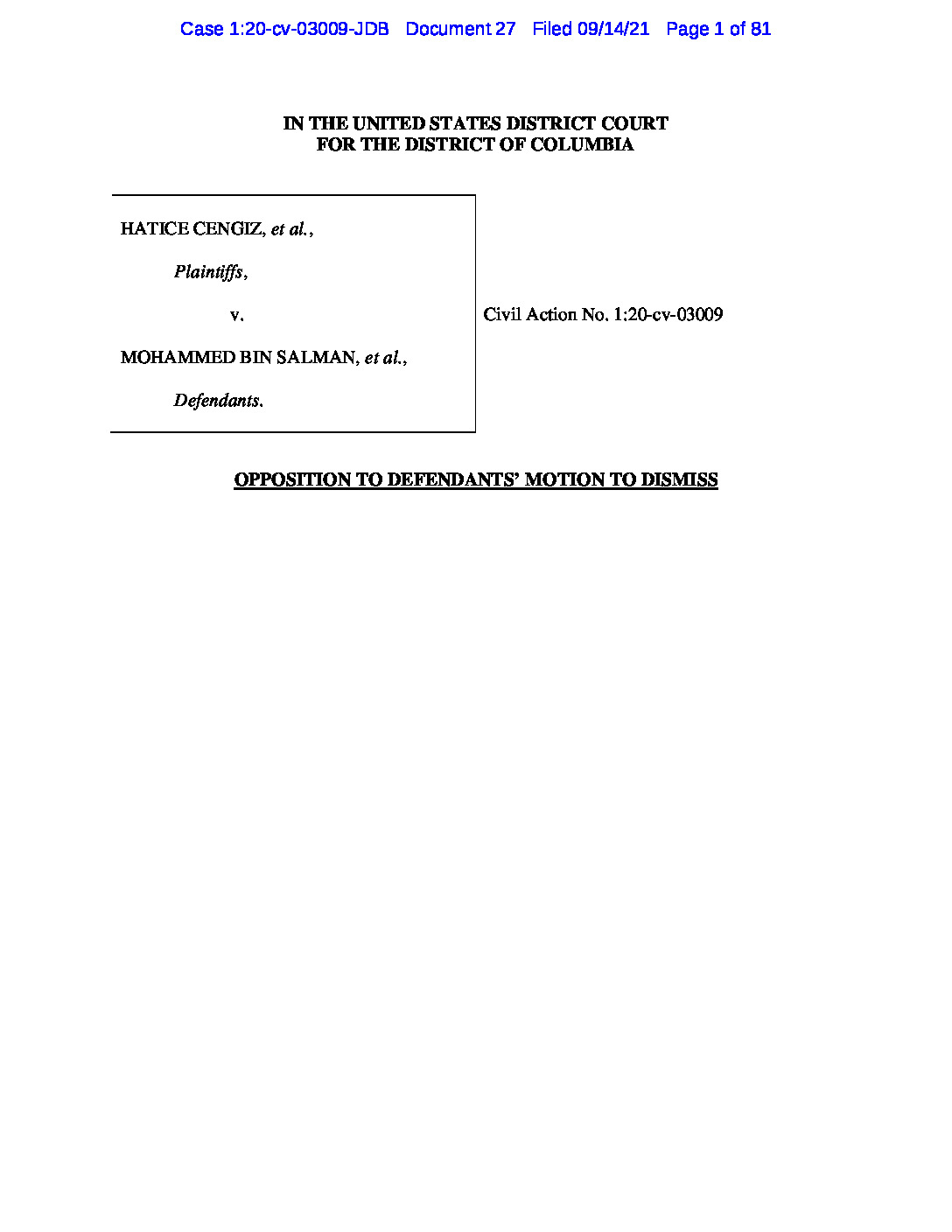 Case 1:20-cv-03009-JDB Document 27 Filed 09/14/21 Page 1 of 81

IN THE UNITED STATES DISTRICT COURT
FOR THE DISTRICT OF COLUMBIA

HATICE CENGIZ, et al.,

Plaintiffs,

v.

MOHAMMED BIN SALMAN, et al.,

Defendants.

Civil Action No. 1:20-cv-03009

OPPOSITION TO DEFENDANTS' MOTION TO DISMISS